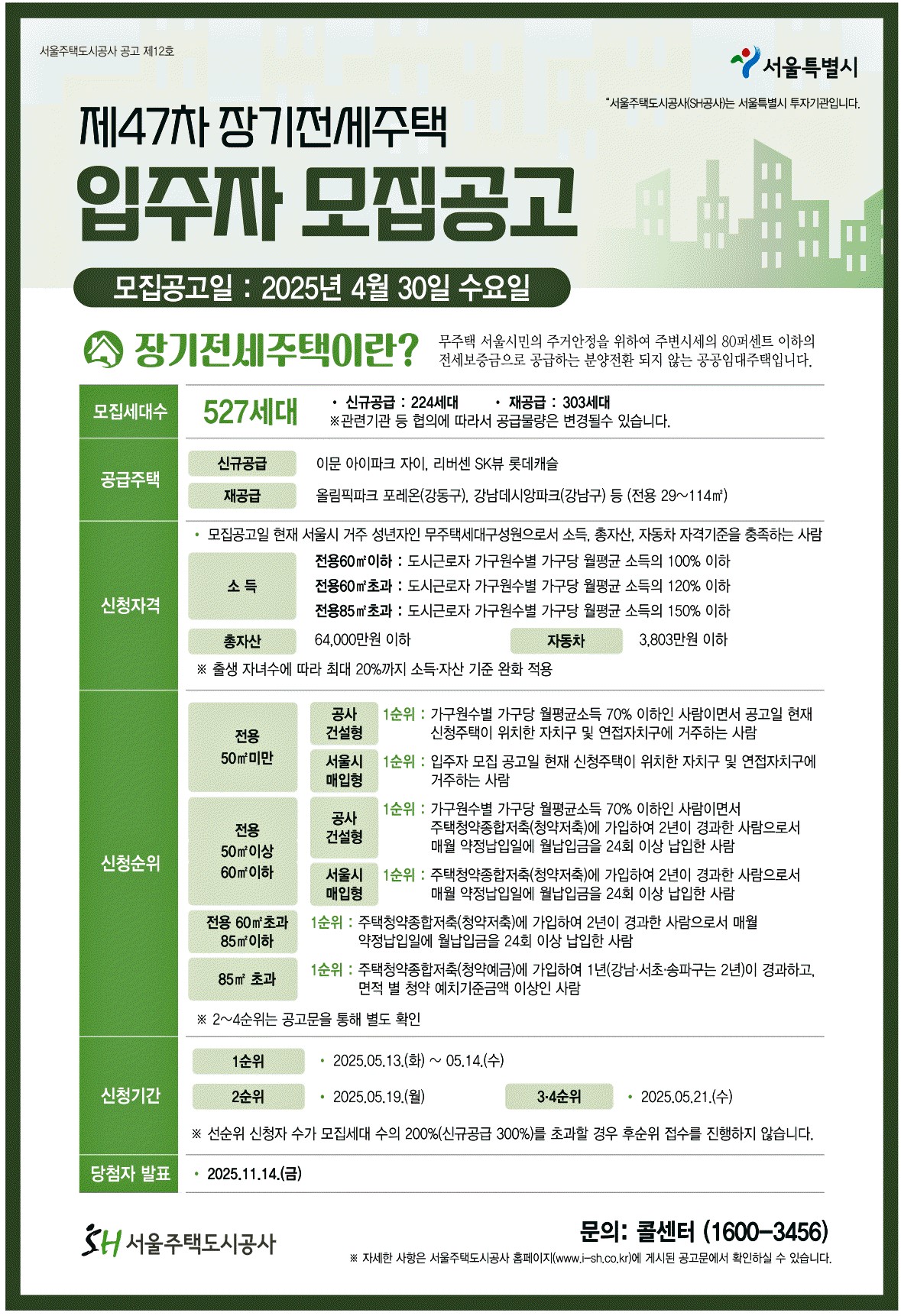 서울주택도시공사 공고 제12호

서울특별시

"서울주택도시공사(SH공사)는 서울특별시 투자기관입니다.

제47차 장기전세주택

입주자 모집공고

모집공고일 : 2025년 4월 30일 수요일

장기전세주택이란?

무주택 서울시민의 주거안정을 위하여 주변시세의 80퍼센트 이하의 전세보증금으로 공급하는 분양전환 되지 않는 공공임대주택입니다.

모집세대수

527세대

• 신규공급 : 224세대 • 재공급 : 303세대

※관련기관 등 협의에 따라서 공급물량은 변경될수 있습니다.

공급주택

신규공급 이문 아이파크 자이, 리버센 SK뷰 롯데캐슬

재공급 올림픽파크 포레온(강동구), 강남데시앙파크(강남구) 등 (전용 29~114㎡)

신청자격

• 모집공고일 현재 서울시 거주 성년자인 무주택세대구성원으로서 소득, 총자산, 자동차 자격기준을 충족하는 사람

소 득

전용60㎡이하 : 도시근로자 가구원수별 가구당 월평균 소득의 100% 이하

전용60㎡초과 : 도시근로자 가구원수별 가구당 월평균 소득의 120% 이하

전용85㎡초과 : 도시근로자 가구원수별 가구당 월평균 소득의 150% 이하

총자산 64,000만원 이하 자동차 3,803만원 이하

※ 출생 자녀수에 따라 최대 20%까지 소득·자산 기준 완화 적용

신청순위

전용 50㎡미만

공사 건설형 1순위 : 가구원수별 가구당 월평균소득 70% 이하인 사람이면서 공고일 현재 신청주택이 위치한 자치구 및 연접자치구에 거주하는 사람

서울시 매입형 1순위 : 입주자 모집 공고일 현재 신청주택이 위치한 자치구 및 연접자치구에 거주하는 사람

전용 50㎡이상 60㎡이하

공사 건설형 1순위 : 가구원수별 가구당 월평균소득 70% 이하인 사람이면서 주택청약종합저축(청약저축)에 가입하여 2년이 경과한 사람으로서 매월 약정납입일에 월납입금을 24회 이상 납입한 사람

서울시 매입형 1순위 : 주택청약종합저축(청약저축)에 가입하여 2년이 경과한 사람으로서 매월 약정납입일에 월납입금을 24회 이상 납입한 사람

전용 60㎡초과 85㎡이하 1순위 : 주택청약종합저축(청약저축)에 가입하여 2년이 경과한 사람으로서 매월 약정납입일에 월납입금을 24회 이상 납입한 사람

85㎡ 초과 1순위 : 주택청약종합저축(청약예금)에 가입하여 1년(강남·서초·송파구는 2년)이 경과하고, 면적 별 청약 예치기준금액 이상인 사람

※ 2~4순위는 공고문을 통해 별도 확인

신청기간

1순위 • 2025.05.13.(화) ~ 05.14.(수)

2순위 • 2025.05.19.(월) 3·4순위 • 2025.05.21.(수)

※ 선순위 신청자 수가 모집세대 수의 200%(신규공급 300%)를 초과할 경우 후순위 접수를 진행하지 않습니다.

당첨자 발표 • 2025.11.14.(금)

SH 서울주택도시공사

문의: 콜센터 (1600-3456)

※ 자세한 사항은 서울주택도시공사 홈페이지(www.i-sh.co.kr)에 게시된 공고문에서 확인하실 수 있습니다.